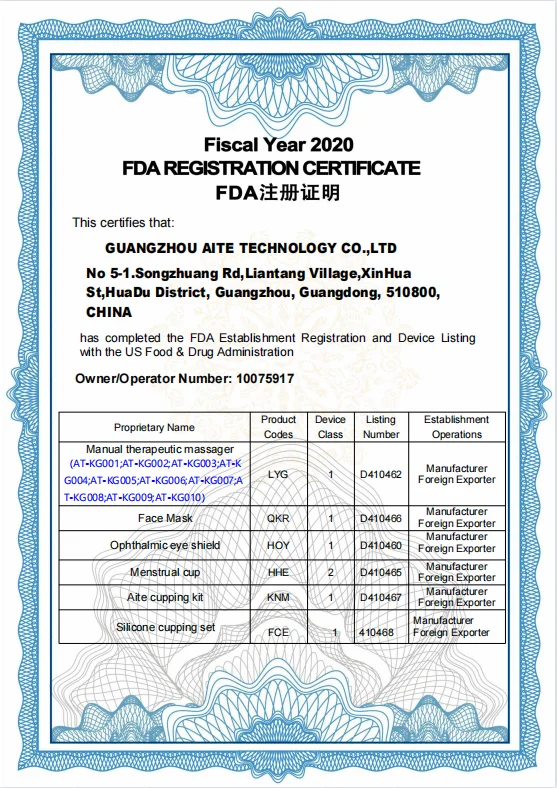 Fiscal Year 2020
FDA REGISTRATION CERTIFICATE
FDA注册证明

This certifies that:

GUANGZHOU AITE TECHNOLOGY CO.,LTD

No 5-1.Songzhuang Rd,Liantang Village,XinHua St,HuaDu District, Guangzhou, Guangdong, 510800, CHINA

has completed the FDA Establishment Registration and Device Listing with the US Food & Drug Administration

Owner/Operator Number: 10075917

| Proprietary Name | Product Codes | Device Class | Listing Number | Establishment Operations |
|---|---|---|---|---|
| Manual therapeutic massager (AT-KG001;AT-KG002;AT-KG003;AT-KG004;AT-KG005;AT-KG006;AT-KG007;AT-KG008;AT-KG009;AT-KG010) | LYG | 1 | D410462 | Manufacturer Foreign Exporter |
| Face Mask | QKR | 1 | D410466 | Manufacturer Foreign Exporter |
| Ophthalmic eye shield | HOY | 1 | D410460 | Manufacturer Foreign Exporter |
| Menstrual cup | HHE | 2 | D410465 | Manufacturer Foreign Exporter |
| Aite cupping kit | KNM | 1 | D410467 | Manufacturer Foreign Exporter |
| Silicone cupping set | FCE | 1 | 410468 | Manufacturer Foreign Exporter |